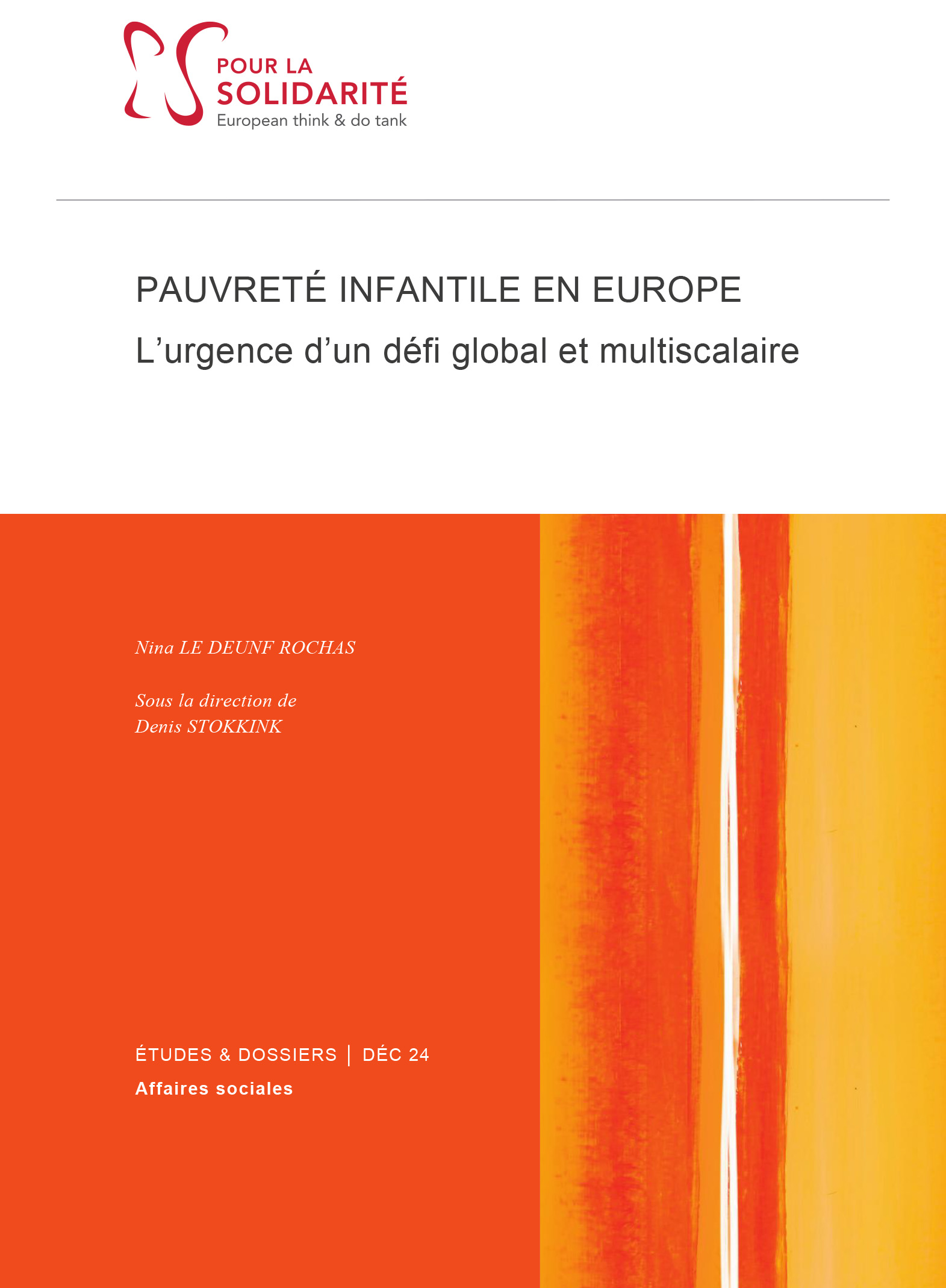 POUR LA
SOLIDARITÉ
European think & do tank

PAUVRETÉ INFANTILE EN EUROPE
L’urgence d’un défi global et multiscalaire

Nina LE DEUNF ROCHAS

Sous la direction de
Denis STOKKINK

ÉTUDES & DOSSIERS | DÉC 24
Affaires sociales